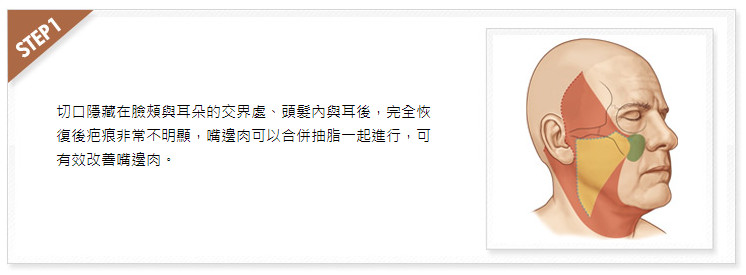 STEP 1

切口隱藏在臉頰與耳朵的交界處、頭髮內與耳後，完全恢復後疤痕非常不明顯，嘴邊肉可以合併抽脂一起進行，可有效改善嘴邊肉。